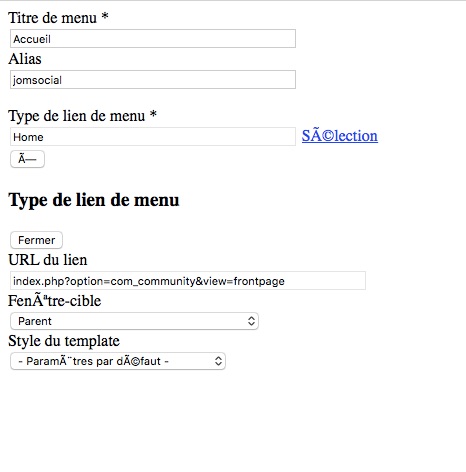 Titre de menu *

Accueil

Alias

jomsocial

Type de lien de menu *

Home

SÃ©lection

Ã—

Type de lien de menu

Fermer

URL du lien

index.php?option=com_community&view=frontpage

FenÃªtre-cible

Parent

Style du template

- ParamÃ¨tres par dÃ©faut -